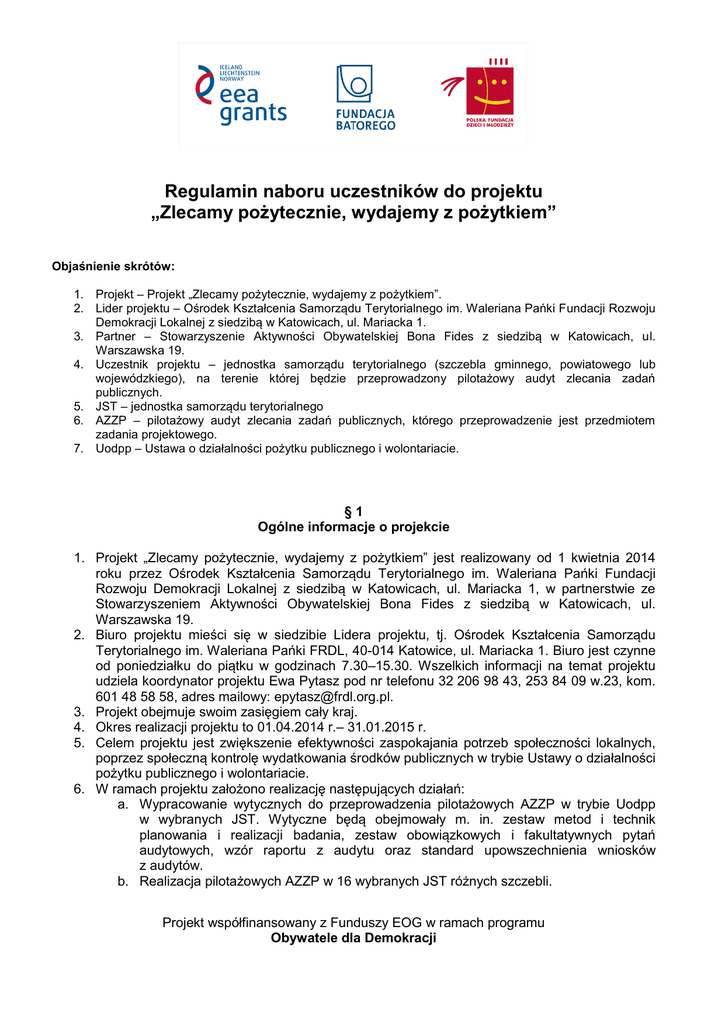 ICELAND
LIECHTENSTEIN
NORWAY
eea grants

FUNDACJA BATOREGO

POLSKA FUNDACJA DZIECI I MŁODZIEŻY

Regulamin naboru uczestników do projektu
„Zlecamy pożytecznie, wydajemy z pożytkiem”

Objaśnienie skrótów:

1. Projekt – Projekt „Zlecamy pożytecznie, wydajemy z pożytkiem”.
2. Lider projektu – Ośrodek Kształcenia Samorządu Terytorialnego im. Waleriana Pańki Fundacji Rozwoju Demokracji Lokalnej z siedzibą w Katowicach, ul. Mariacka 1.
3. Partner – Stowarzyszenie Aktywności Obywatelskiej Bona Fides z siedzibą w Katowicach, ul. Warszawska 19.
4. Uczestnik projektu – jednostka samorządu terytorialnego (szczebla gminnego, powiatowego lub wojewódzkiego), na terenie której będzie przeprowadzony pilotażowy audyt zlecania zadań publicznych.
5. JST – jednostka samorządu terytorialnego
6. AZZP – pilotażowy audyt zlecania zadań publicznych, którego przeprowadzenie jest przedmiotem zadania projektowego.
7. Uodpp – Ustawa o działalności pożytku publicznego i wolontariacie.

§ 1
Ogólne informacje o projekcie

1. Projekt „Zlecamy pożytecznie, wydajemy z pożytkiem” jest realizowany od 1 kwietnia 2014 roku przez Ośrodek Kształcenia Samorządu Terytorialnego im. Waleriana Pańki Fundacji Rozwoju Demokracji Lokalnej z siedzibą w Katowicach, ul. Mariacka 1, w partnerstwie ze Stowarzyszeniem Aktywności Obywatelskiej Bona Fides z siedzibą w Katowicach, ul. Warszawska 19.
2. Biuro projektu mieści się w siedzibie Lidera projektu, tj. Ośrodek Kształcenia Samorządu Terytorialnego im. Waleriana Pańki FRDL, 40-014 Katowice, ul. Mariacka 1. Biuro jest czynne od poniedziałku do piątku w godzinach 7.30–15.30. Wszelkich informacji na temat projektu udziela koordynator projektu Ewa Pytasz pod nr telefonu 32 206 98 43, 253 84 09 w.23, kom. 601 48 58 58, adres mailowy: epytasz@frdl.org.pl.
3. Projekt obejmuje swoim zasięgiem cały kraj.
4. Okres realizacji projektu to 01.04.2014 r.– 31.01.2015 r.
5. Celem projektu jest zwiększenie efektywności zaspokajania potrzeb społeczności lokalnych, poprzez społeczną kontrolę wydatkowania środków publicznych w trybie Ustawy o działalności pożytku publicznego i wolontariacie.
6. W ramach projektu założono realizację następujących działań:
a. Wypracowanie wytycznych do przeprowadzenia pilotażowych AZZP w trybie Uodpp w wybranych JST. Wytyczne będą obejmowały m. in. zestaw metod i technik planowania i realizacji badania, zestaw obowiązkowych i fakultatywnych pytań audytowych, wzór raportu z audytu oraz standard upowszechnienia wniosków z audytów.
b. Realizacja pilotażowych AZZP w 16 wybranych JST różnych szczebli.

Projekt współfinansowany z Funduszy EOG w ramach programu
Obywatele dla Demokracji